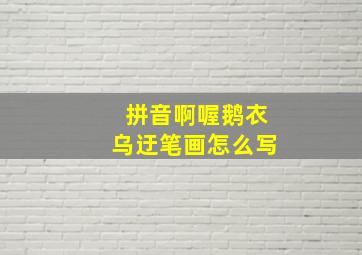 拼音啊喔鹅衣
乌迂笔画怎么写